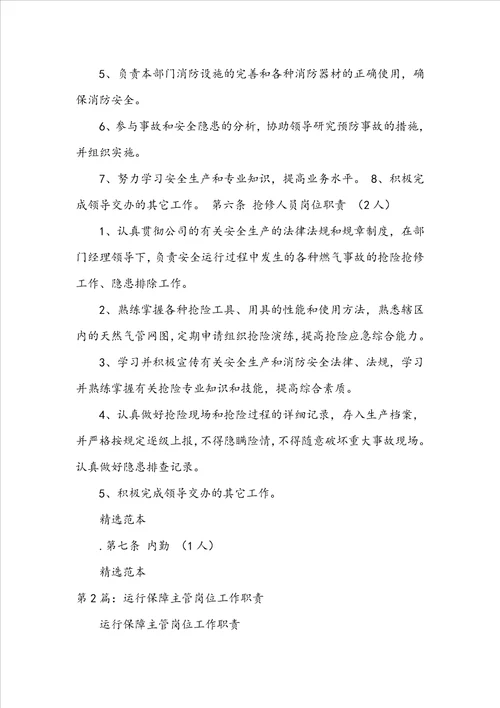 5、负责本部门消防设施的完善和各种消防器材的正确使用，确保消防安全。

6、参与事故和安全隐患的分析，协助领导研究预防事故的措施，并组织实施。

7、努力学习安全生产和专业知识，提高业务水平。 8、积极完成领导交办的其它工作。 第六条 抢修人员岗位职责 （2人）

1、认真贯彻公司的有关安全生产的法律法规和规章制度，在部门经理领导下，负责安全运行过程中发生的各种燃气事故的抢险抢修工作、隐患排除工作。

2、熟练掌握各种抢险工具、用具的性能和使用方法，熟悉辖区内的天然气管网图，定期申请组织抢险演练，提高抢险应急综合能力。

3、学习并积极宣传有关安全生产和消防安全法律、法规，学习并熟练掌握有关抢险专业知识和技能，提高综合素质。

4、认真做好抢险现场和抢险过程的详细记录，存入生产档案，并严格按规定逐级上报，不得隐瞒险情，不得随意破坏重大事故现场。认真做好隐患排查记录。

5、积极完成领导交办的其它工作。

精选范本

. 第七条 内勤 （1人）

精选范本

第2篇：运行保障主管岗位工作职责

运行保障主管岗位工作职责